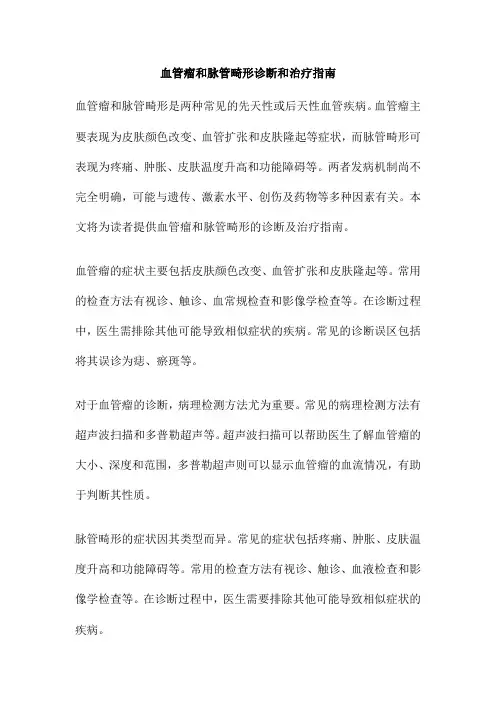 血管瘤和脉管畸形诊断和治疗指南

血管瘤和脉管畸形是两种常见的先天性或后天性血管疾病。血管瘤主要表现为皮肤颜色改变、血管扩张和皮肤隆起等症状，而脉管畸形可表现为疼痛、肿胀、皮肤温度升高和功能障碍等。两者发病机制尚不完全明确，可能与遗传、激素水平、创伤及药物等多种因素有关。本文将为读者提供血管瘤和脉管畸形的诊断及治疗指南。

血管瘤的症状主要包括皮肤颜色改变、血管扩张和皮肤隆起等。常用的检查方法有视诊、触诊、血常规检查和影像学检查等。在诊断过程中，医生需排除其他可能导致相似症状的疾病。常见的诊断误区包括将其误诊为痣、瘀斑等。

对于血管瘤的诊断，病理检测方法尤为重要。常见的病理检测方法有超声波扫描和多普勒超声等。超声波扫描可以帮助医生了解血管瘤的大小、深度和范围，多普勒超声则可以显示血管瘤的血流情况，有助于判断其性质。

脉管畸形的症状因其类型而异。常见的症状包括疼痛、肿胀、皮肤温度升高和功能障碍等。常用的检查方法有视诊、触诊、血液检查和影像学检查等。在诊断过程中，医生需要排除其他可能导致相似症状的疾病。